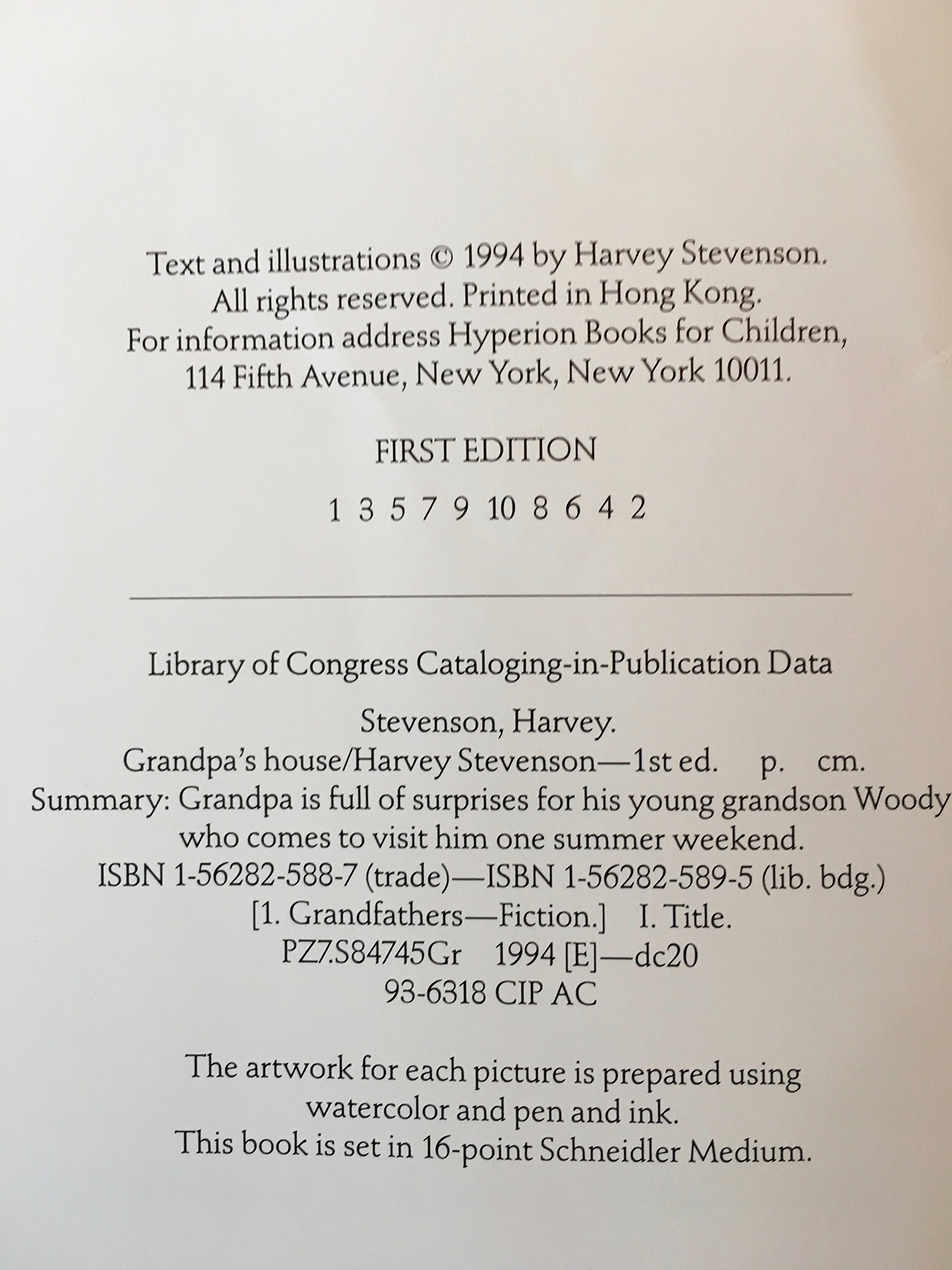 Text and illustrations © 1994 by Harvey Stevenson.
All rights reserved. Printed in Hong Kong.
For information address Hyperion Books for Children,
114 Fifth Avenue, New York, New York 10011.

FIRST EDITION

1 3 5 7 9 10 8 6 4 2

Library of Congress Cataloging-in-Publication Data

Stevenson, Harvey.
Grandpa's house/Harvey Stevenson—1st ed. p. cm.
Summary: Grandpa is full of surprises for his young grandson Woody who comes to visit him one summer weekend.
ISBN 1-56282-588-7 (trade)—ISBN 1-56282-589-5 (lib. bdg.)
[1. Grandfathers—Fiction.] I. Title.
PZ7.S84745Gr 1994 [E]—dc20
93-6318 CIP AC

The artwork for each picture is prepared using watercolor and pen and ink.
This book is set in 16-point Schneidler Medium.